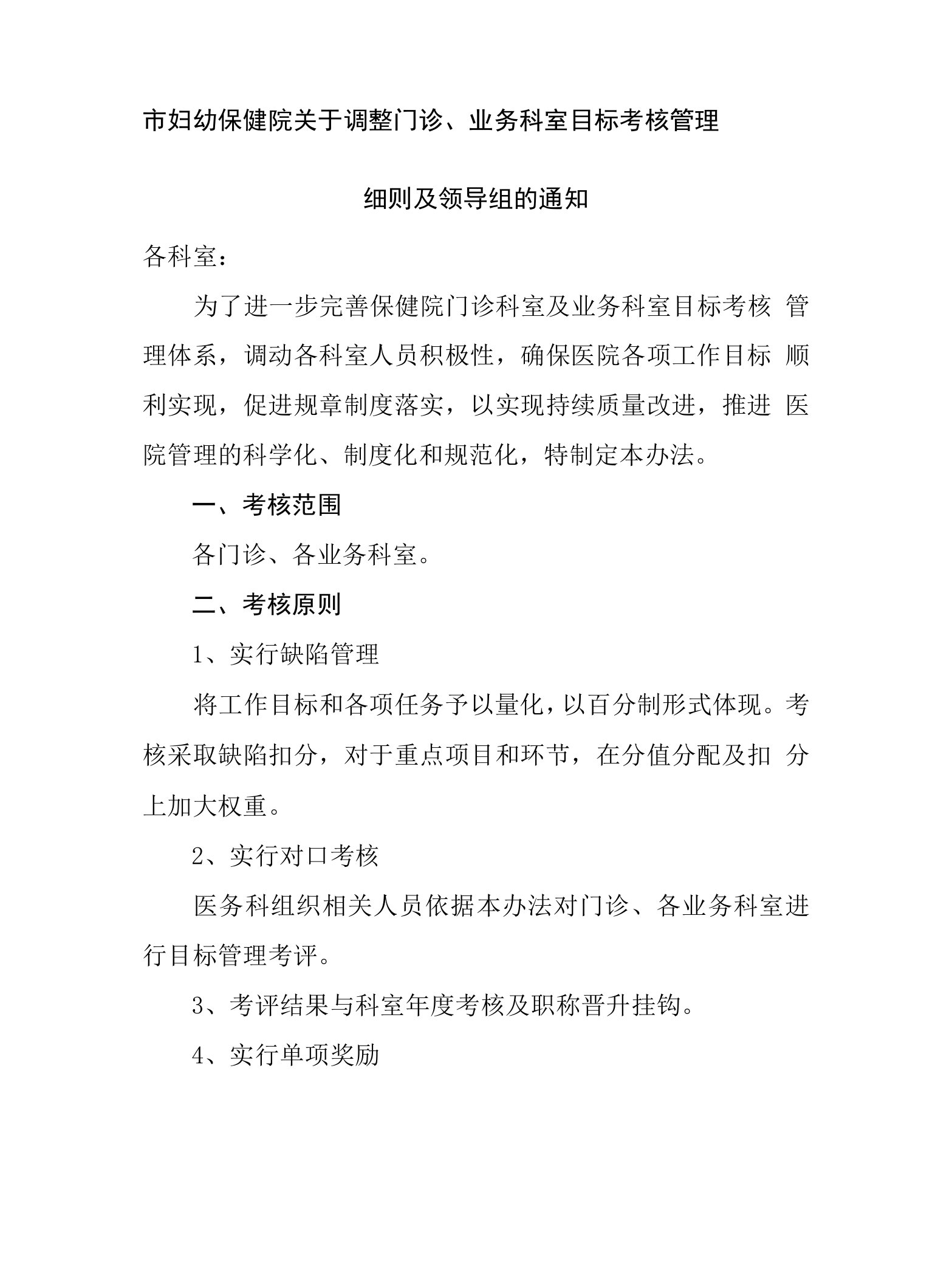 市妇幼保健院关于调整门诊、业务科室目标考核管理

细则及领导组的通知

各科室：

为了进一步完善保健院门诊科室及业务科室目标考核 管理体系，调动各科室人员积极性，确保医院各项工作目标 顺利实现，促进规章制度落实，以实现持续质量改进，推进 医院管理的科学化、制度化和规范化，特制定本办法。

一、考核范围

各门诊、各业务科室。

二、考核原则

1、实行缺陷管理

将工作目标和各项任务予以量化，以百分制形式体现。考核采取缺陷扣分，对于重点项目和环节，在分值分配及扣 分上加大权重。

2、实行对口考核

医务科组织相关人员依据本办法对门诊、各业务科室进行目标管理考评。

3、考评结果与科室年度考核及职称晋升挂钩。

4、实行单项奖励